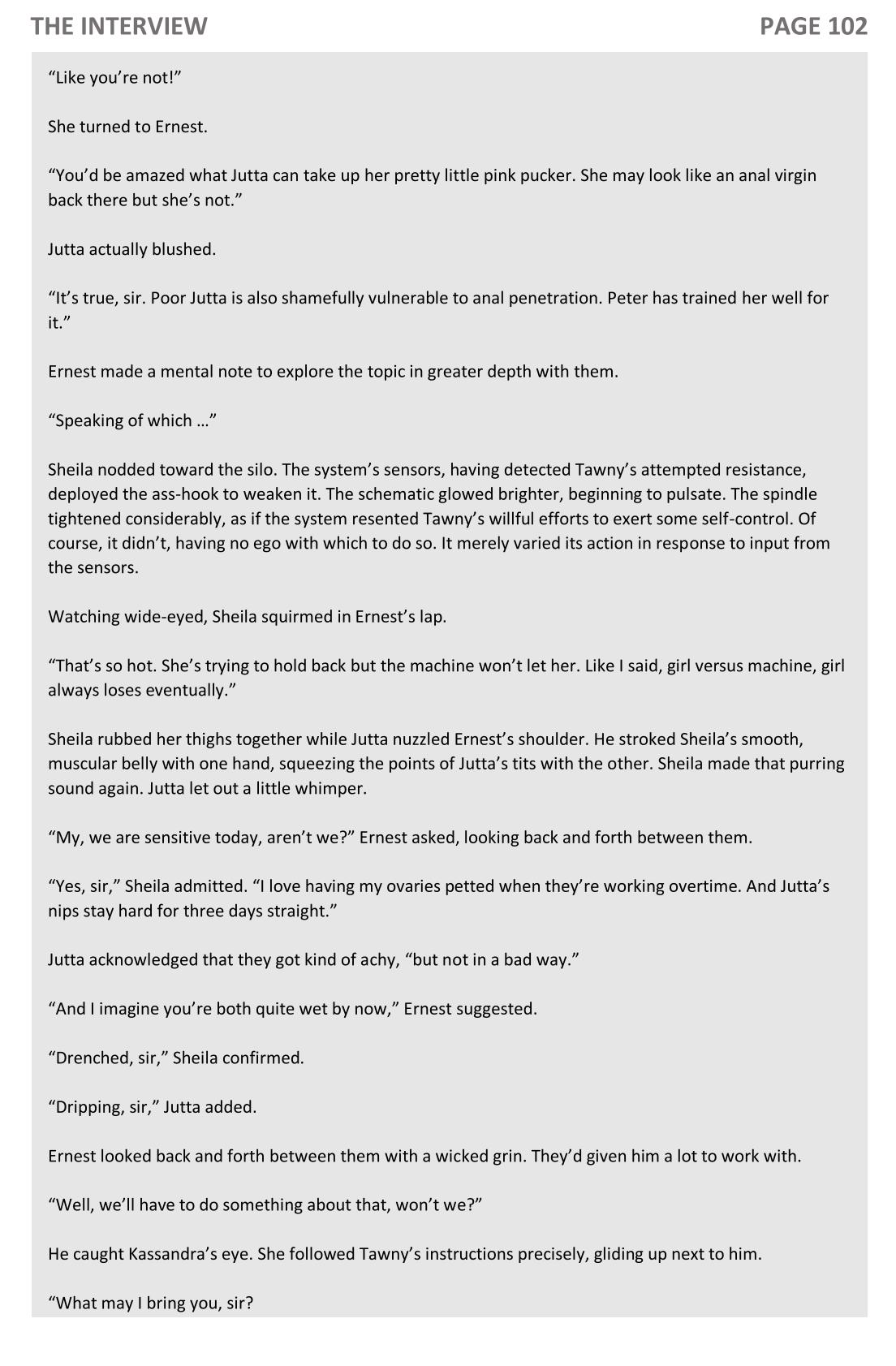 THE INTERVIEW

PAGE 102

“Like you’re not!”

She turned to Ernest.

“You’d be amazed what Jutta can take up her pretty little pink pucker. She may look like an anal virgin back there but she’s not.”

Jutta actually blushed.

“It’s true, sir. Poor Jutta is also shamefully vulnerable to anal penetration. Peter has trained her well for it.”

Ernest made a mental note to explore the topic in greater depth with them.

“Speaking of which …”

Sheila nodded toward the silo. The system’s sensors, having detected Tawny’s attempted resistance, deployed the ass-hook to weaken it. The schematic glowed brighter, beginning to pulsate. The spindle tightened considerably, as if the system resented Tawny’s willful efforts to exert some self-control. Of course, it didn’t, having no ego with which to do so. It merely varied its action in response to input from the sensors.

Watching wide-eyed, Sheila squirmed in Ernest’s lap.

“That’s so hot. She’s trying to hold back but the machine won’t let her. Like I said, girl versus machine, girl always loses eventually.”

Sheila rubbed her thighs together while Jutta nuzzled Ernest’s shoulder. He stroked Sheila’s smooth, muscular belly with one hand, squeezing the points of Jutta’s tits with the other. Sheila made that purring sound again. Jutta let out a little whimper.

“My, we are sensitive today, aren’t we?” Ernest asked, looking back and forth between them.

“Yes, sir,” Sheila admitted. “I love having my ovaries petted when they’re working overtime. And Jutta’s nips stay hard for three days straight.”

Jutta acknowledged that they got kind of achy, “but not in a bad way.”

“And I imagine you’re both quite wet by now,” Ernest suggested.

“Drenched, sir,” Sheila confirmed.

“Dripping, sir,” Jutta added.

Ernest looked back and forth between them with a wicked grin. They’d given him a lot to work with.

“Well, we’ll have to do something about that, won’t we?”

He caught Kassandra’s eye. She followed Tawny’s instructions precisely, gliding up next to him.

“What may I bring you, sir?